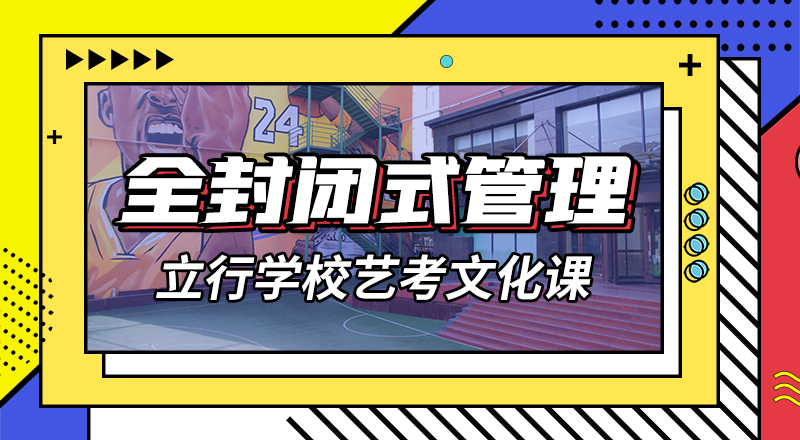 24

全封闭式管理

立行学校艺考文化课